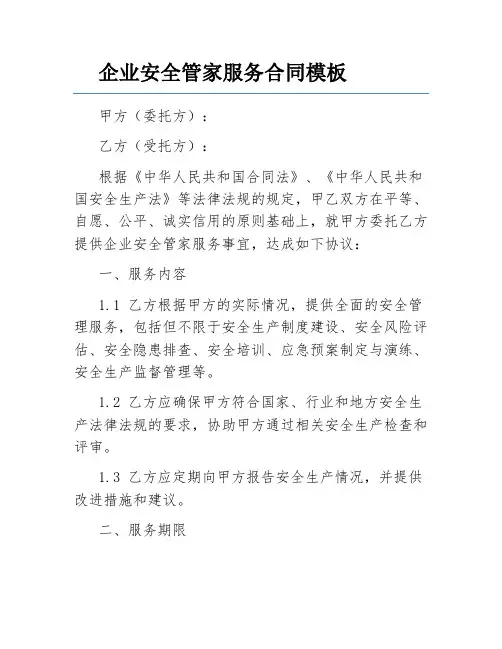 企业安全管家服务合同模板

甲方（委托方）：

乙方（受托方）：

根据《中华人民共和国合同法》、《中华人民共和国安全生产法》等法律法规的规定，甲乙双方在平等、自愿、公平、诚实信用的原则基础上，就甲方委托乙方提供企业安全管家服务事宜，达成如下协议：

一、服务内容

1.1 乙方根据甲方的实际情况，提供全面的安全管理服务，包括但不限于安全生产制度建设、安全风险评估、安全隐患排查、安全培训、应急预案制定与演练、安全生产监督管理等。

1.2 乙方应确保甲方符合国家、行业和地方安全生产法律法规的要求，协助甲方通过相关安全生产检查和评审。

1.3 乙方应定期向甲方报告安全生产情况，并提供改进措施和建议。

二、服务期限